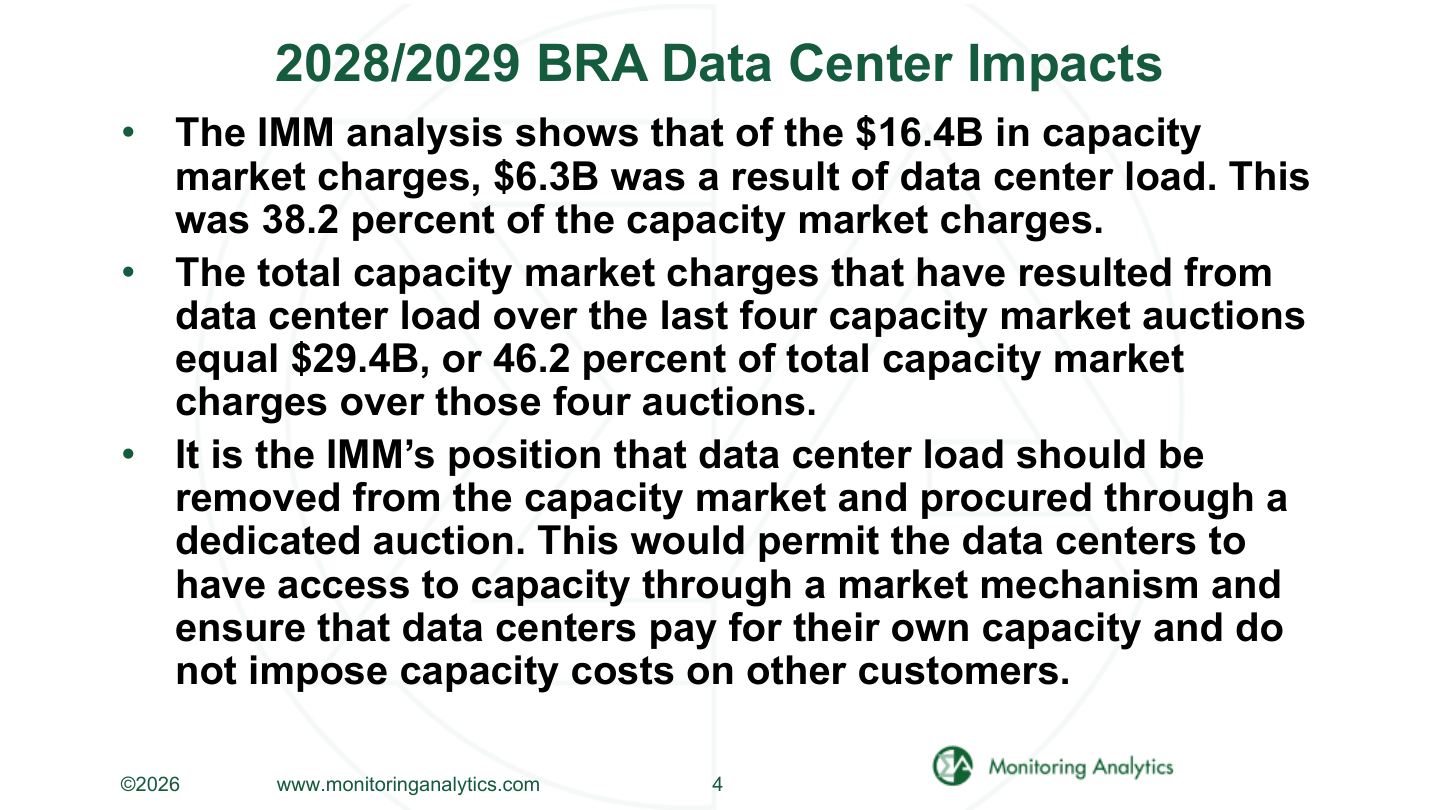 2028/2029 BRA Data Center Impacts

• The IMM analysis shows that of the \$16.4B in capacity market charges, \$6.3B was a result of data center load. This was 38.2 percent of the capacity market charges.

• The total capacity market charges that have resulted from data center load over the last four capacity market auctions equal \$29.4B, or 46.2 percent of total capacity market charges over those four auctions.

• It is the IMM's position that data center load should be removed from the capacity market and procured through a dedicated auction. This would permit the data centers to have access to capacity through a market mechanism and ensure that data centers pay for their own capacity and do not impose capacity costs on other customers.

©2026 www.monitoringanalytics.com 4

Monitoring Analytics